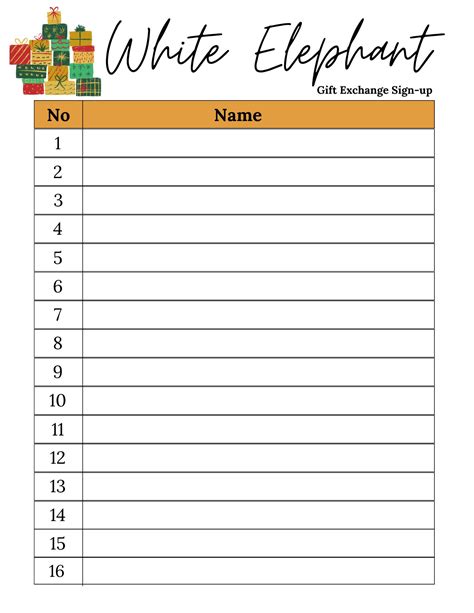 White Elephant

Gift Exchange Sign-up

| No | Name |
|---|---|
| 1 | |
| 2 | |
| 3 | |
| 4 | |
| 5 | |
| 6 | |
| 7 | |
| 8 | |
| 9 | |
| 10 | |
| 11 | |
| 12 | |
| 13 | |
| 14 | |
| 15 | |
| 16 | |